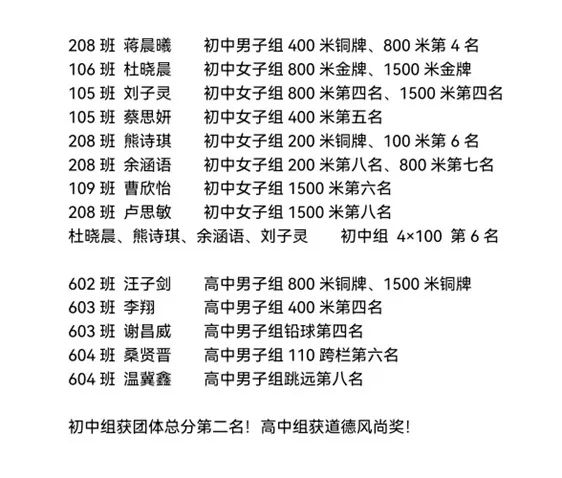 208 班 蒋晨曦 初中男子组 400 米铜牌、800 米第 4 名
106 班 杜晓晨 初中女子组 800 米金牌、1500 米金牌
105 班 刘子灵 初中女子组 800 米第四名、1500 米第四名
105 班 蔡思妍 初中女子组 400 米第五名
208 班 熊诗琪 初中女子组 200 米铜牌、100 米第 6 名
208 班 余涵语 初中女子组 200 米第八名、800 米第七名
109 班 曹欣怡 初中女子组 1500 米第六名
208 班 卢思敏 初中女子组 1500 米第八名
杜晓晨、熊诗琪、余涵语、刘子灵 初中组 4×100 第 6 名

602 班 汪子剑 高中男子组 800 米铜牌、1500 米铜牌
603 班 李翔 高中男子组 400 米第四名
603 班 谢昌威 高中男子组铅球第四名
604 班 桑贤晋 高中男子组 110 跨栏第六名
604 班 温冀鑫 高中男子组跳远第八名

初中组获团体总分第二名！高中组获道德风尚奖！